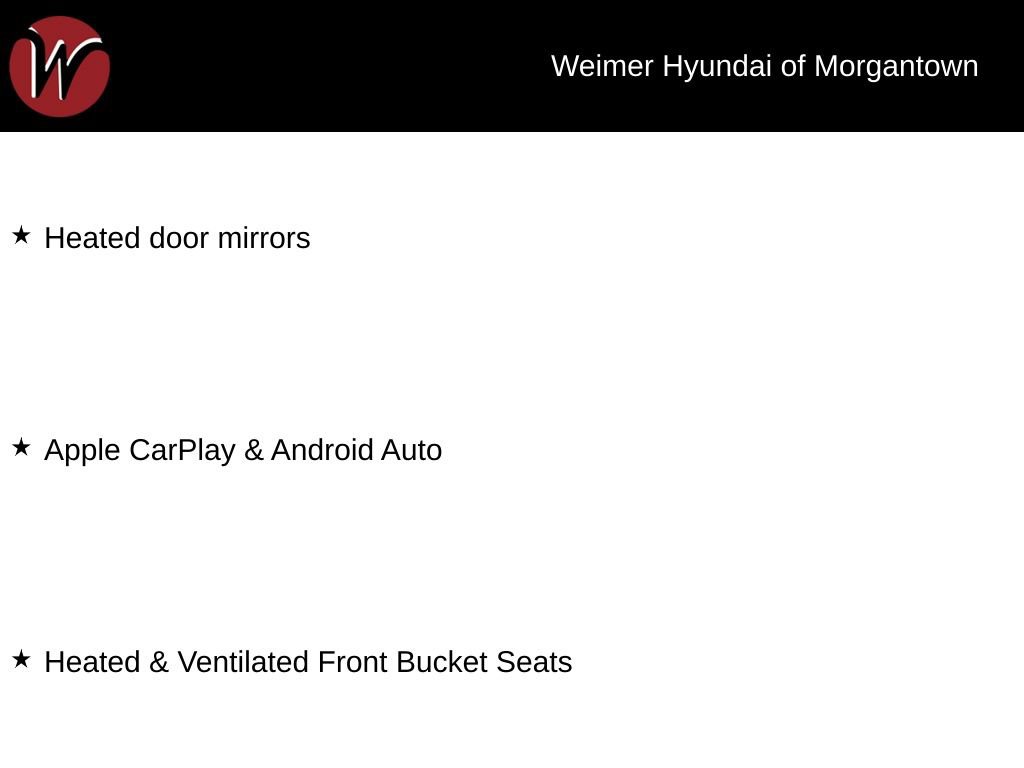 W

Weimer Hyundai of Morgantown

★ Heated door mirrors

★ Apple CarPlay & Android Auto

★ Heated & Ventilated Front Bucket Seats